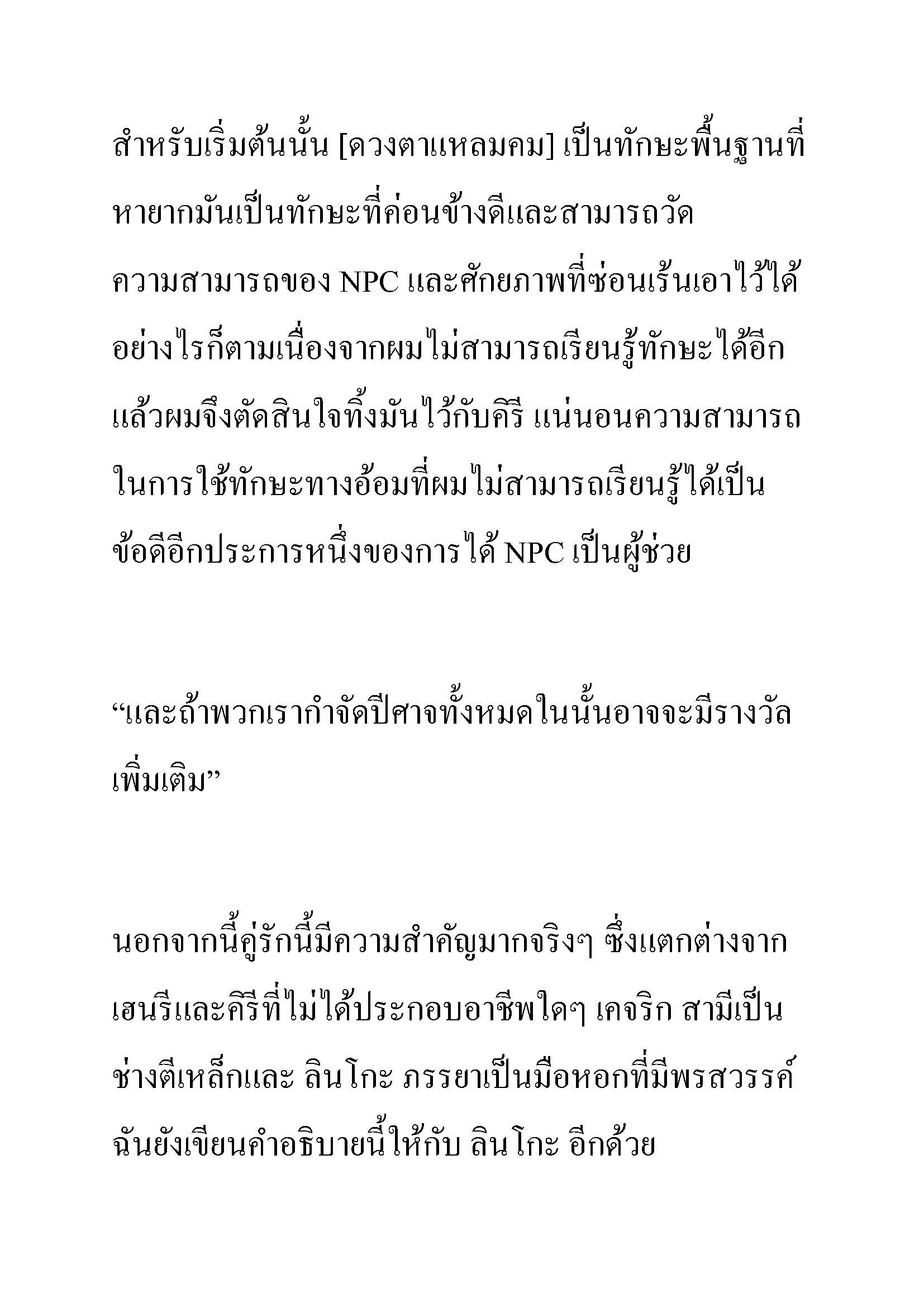 สำหรับเริ่มต้นนั้น [ดวงตาแหลมคม] เป็นทักษะพื้นฐานที่หายากมันเป็นทักษะที่ค่อนข้างดีและสามารถวัดความสามารถของ NPC และศักยภาพที่ซ่อนเร้นเอาไว้ได้ อย่างไรก็ตามเนื่องจากผมไม่สามารถเรียนรู้ทักษะได้อีกแล้วผมจึงตัดสินใจทิ้งมันไว้กับคีรี แน่นอนความสามารถในการใช้ทักษะทางอ้อมที่ผมไม่สามารถเรียนรู้ได้เป็นข้อดีอีกประการหนึ่งของการได้ NPC เป็นผู้ช่วย

“และถ้าพวกเรากำจัดปีศาจทั้งหมดในนั้นอาจจะมีรางวัลเพิ่มเติม”

นอกจากนี้คู่รักนี้มีความสำคัญมากจริงๆ ซึ่งแตกต่างจากเฮนรีและคีรีที่ไม่ได้ประกอบอาชีพใดๆ เคจริก สามีเป็นช่างตีเหล็กและ ลินโกะ ภรรยาเป็นมือหอกที่มีพรสวรรค์ ฉันยังเขียนคำอธิบายนี้ให้กับ ลินโกะ อีกด้วย